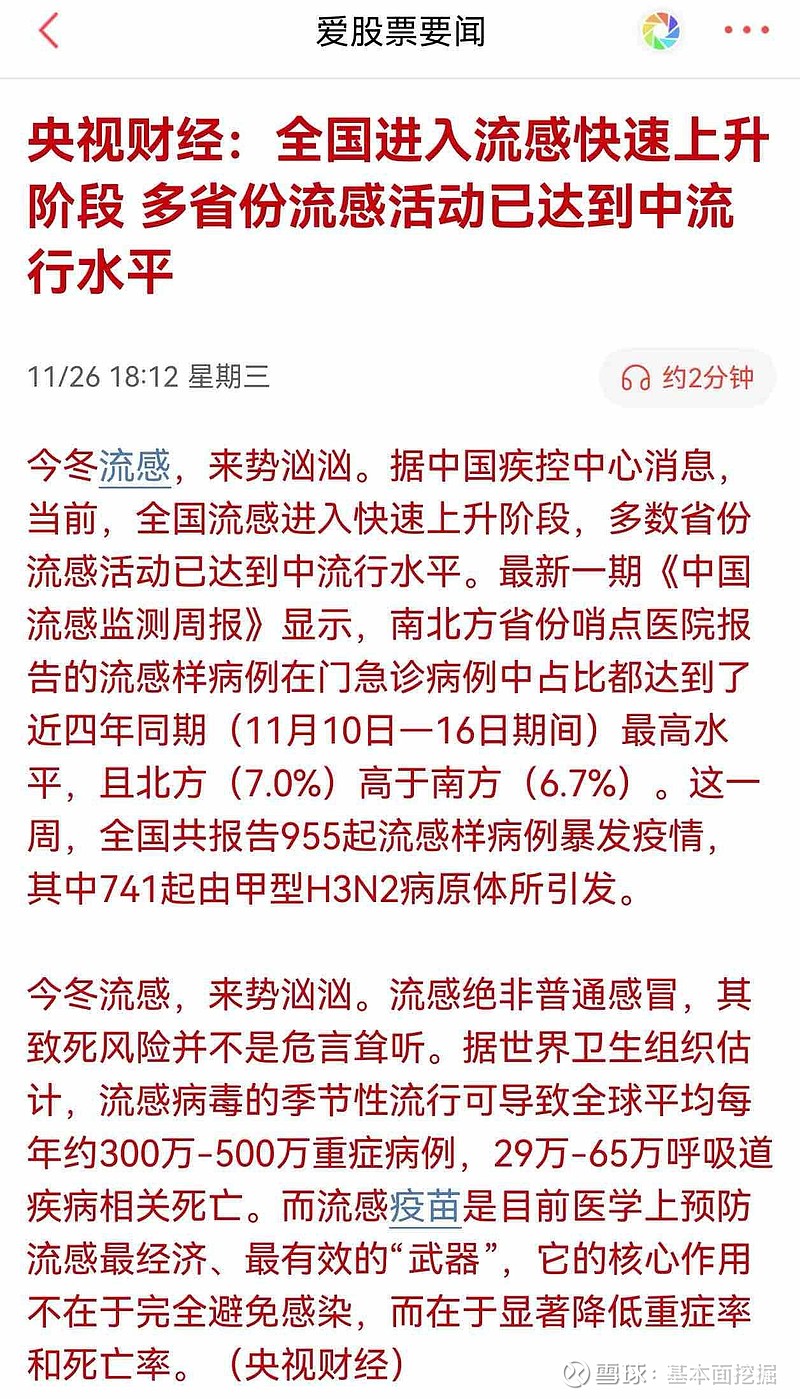 爱股票要闻

央视财经：全国进入流感快速上升阶段 多省份流感活动已达到中流行水平

11/26 18:12 星期三

约2分钟

今冬流感，来势汹汹。据中国疾控中心消息，当前，全国流感进入快速上升阶段，多数省份流感活动已达到中流行水平。最新一期《中国流感监测周报》显示，南北方省份哨点医院报告的流感样病例在门急诊病例中占比都达到了近四年同期（11月10日—16日期间）最高水平，且北方（7.0%）高于南方（6.7%）。这一周，全国共报告955起流感样病例暴发疫情，其中741起由甲型H3N2病原体所引发。

今冬流感，来势汹汹。流感绝非普通感冒，其致死风险并不是危言耸听。据世界卫生组织估计，流感病毒的季节性流行可导致全球平均每年约300万-500万重症病例，29万-65万呼吸道疾病相关死亡。而流感疫苗是目前医学上预防流感最经济、最有效的“武器”，它的核心作用不在于完全避免感染，而在于显著降低重症率和死亡率。（央视财经）

雪球：基本面挖掘